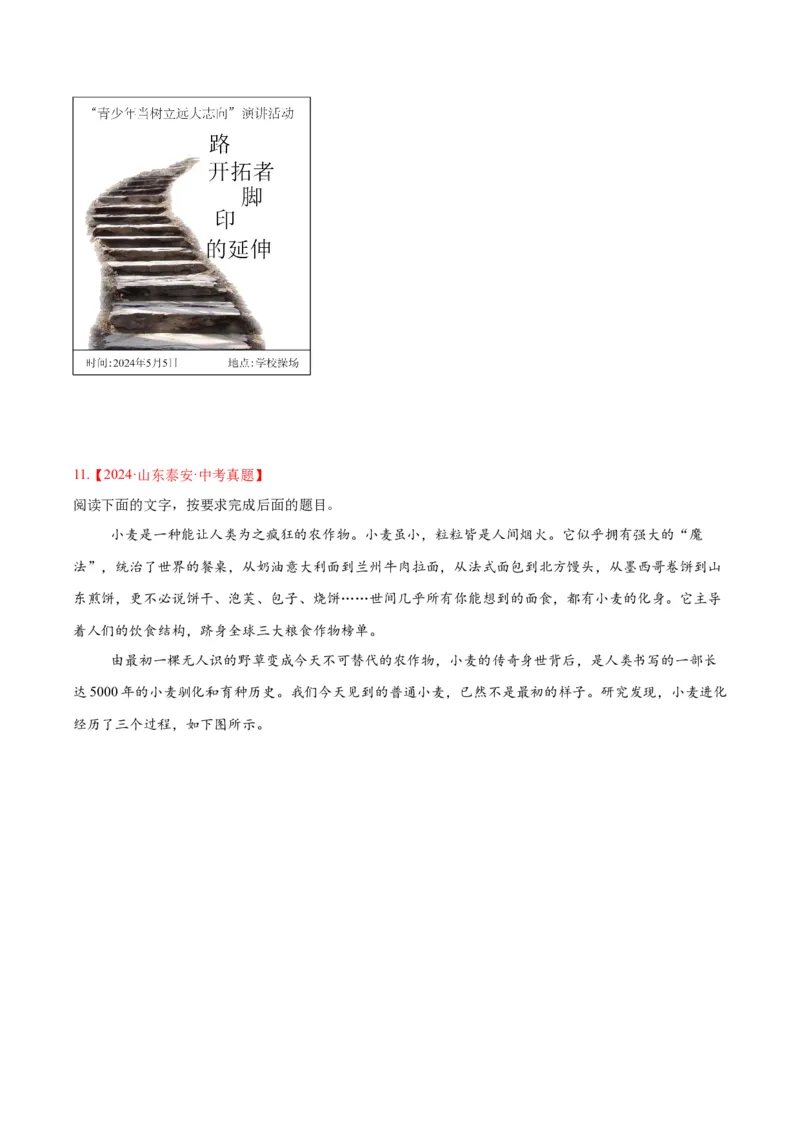 “青少年当树立远大志向”演讲活动

路
开拓者
脚
印
的延伸

时间:2024年5月5日　　地点:学校操场

11.【2024·山东泰安·中考真题】
阅读下面的文字，按要求完成后面的题目。

小麦是一种能让人类为之疯狂的农作物。小麦虽小，粒粒皆是人间烟火。它似乎拥有强大的“魔法”，统治了世界的餐桌，从奶油意大利面到兰州牛肉拉面，从法式面包到北方馒头，从墨西哥卷饼到山东煎饼，更不必说饼干、泡芙、包子、烧饼……世间几乎所有你能想到的面食，都有小麦的化身。它主导着人们的饮食结构，跻身全球三大粮食作物榜单。

由最初一棵无人识的野草变成今天不可替代的农作物，小麦的传奇身世背后，是人类书写的一部长达5000年的小麦驯化和育种历史。我们今天见到的普通小麦，已然不是最初的样子。研究发现，小麦进化经历了三个过程，如下图所示。